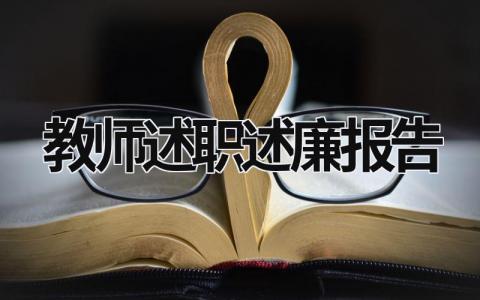 教师述职述廉报告